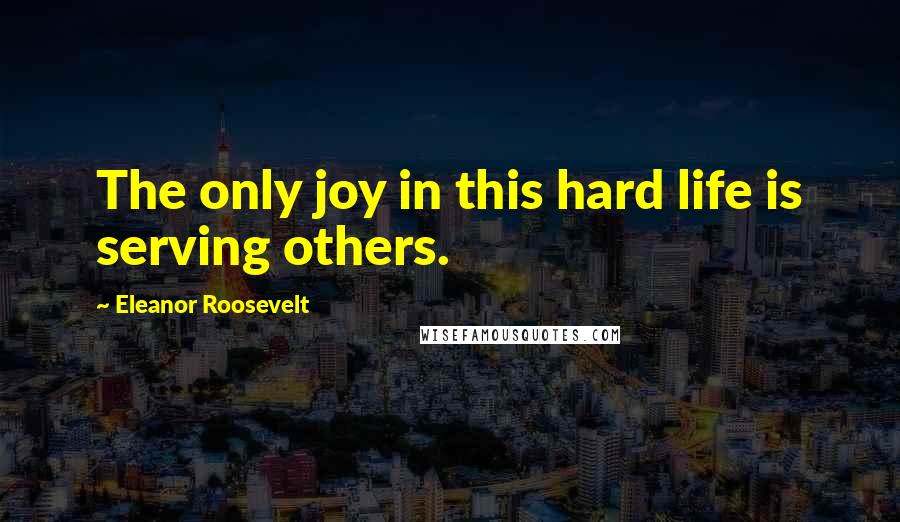 The only joy in this hard life is serving others.

~ Eleanor Roosevelt

WISEFAMOUSQUOTES.COM